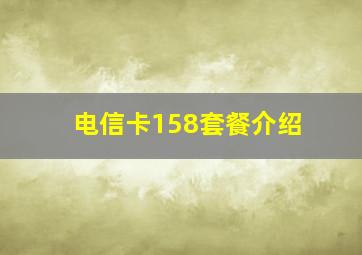 电信卡158套餐介绍